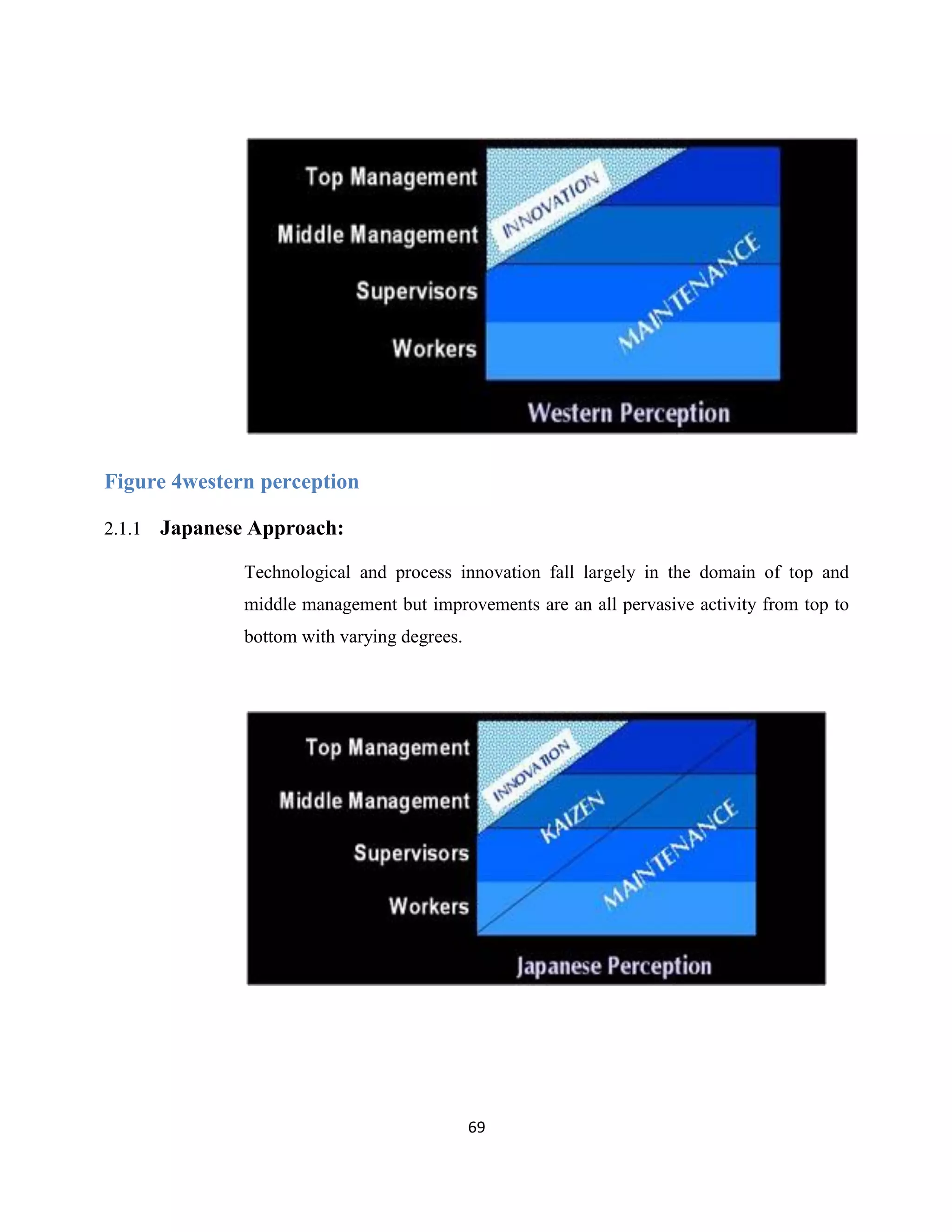 Top Management
Middle Management
Supervisors
Workers
INNOVATION
MAINTENANCE
Western Perception

Figure 4western perception

2.1.1 Japanese Approach:

Technological and process innovation fall largely in the domain of top and middle management but improvements are an all pervasive activity from top to bottom with varying degrees.

Top Management
Middle Management
Supervisors
Workers
INNOVATION
KAIZEN
MAINTENANCE
Japanese Perception

69